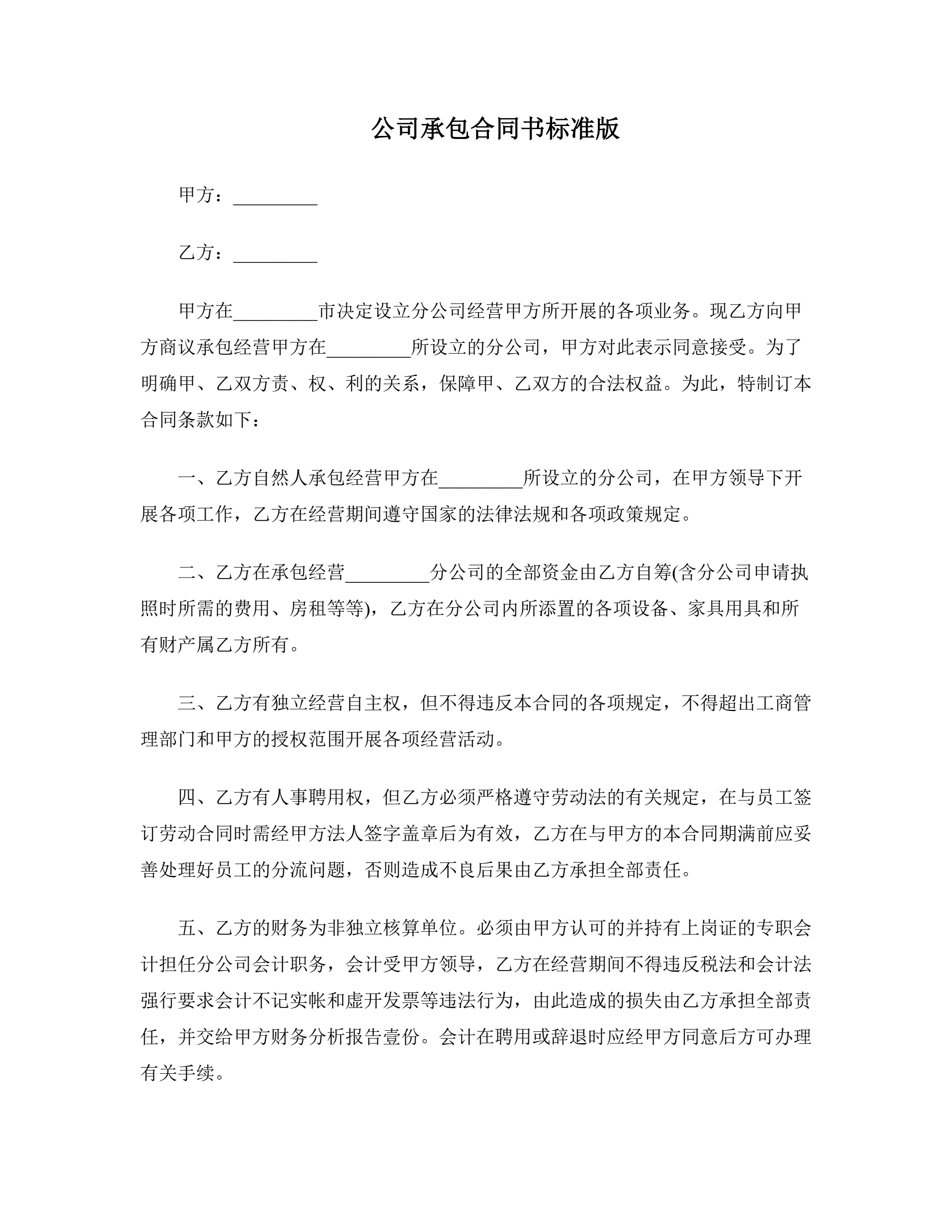 公司承包合同书标准版

甲方：_________

乙方：_________

甲方在_________市决定设立分公司经营甲方所开展的各项业务。现乙方向甲方商议承包经营甲方在_________所设立的分公司，甲方对此表示同意接受。为了明确甲、乙双方责、权、利的关系，保障甲、乙双方的合法权益。为此，特制订本合同条款如下：

一、乙方自然人承包经营甲方在_________所设立的分公司，在甲方领导下开展各项工作，乙方在经营期间遵守国家的法律法规和各项政策规定。

二、乙方在承包经营_________分公司的全部资金由乙方自筹(含分公司申请执照时所需的费用、房租等等)，乙方在分公司内所添置的各项设备、家具用具和所有财产属乙方所有。

三、乙方有独立经营自主权，但不得违反本合同的各项规定，不得超出工商管理部门和甲方的授权范围开展各项经营活动。

四、乙方有人事聘用权，但乙方必须严格遵守劳动法的有关规定，在与员工签订劳动合同时需经甲方法人签字盖章后为有效，乙方在与甲方的本合同期满前应妥善处理好员工的分流问题，否则造成不良后果由乙方承担全部责任。

五、乙方的财务为非独立核算单位。必须由甲方认可的并持有上岗证的专职会计担任分公司会计职务，会计受甲方领导，乙方在经营期间不得违反税法和会计法强行要求会计不记实帐和虚开发票等违法行为，由此造成的损失由乙方承担全部责任，并交给甲方财务分析报告壹份。会计在聘用或辞退时应经甲方同意后方可办理有关手续。